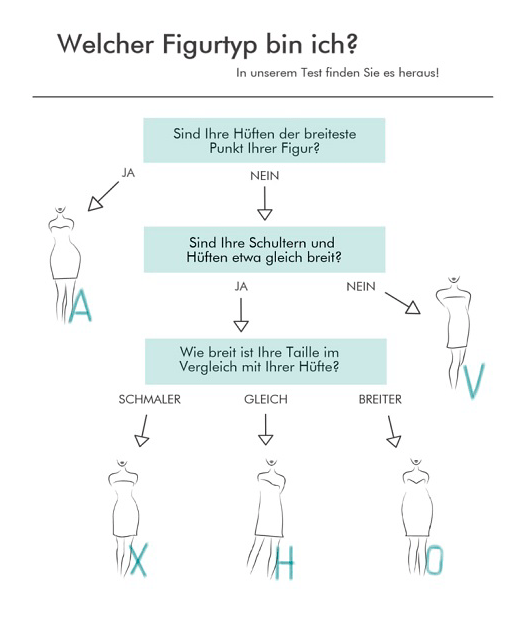 Welcher Figurtyp bin ich?

In unserem Test finden Sie es heraus!

Sind Ihre Hüften der breiteste Punkt Ihrer Figur?

JA

NEIN

A

Sind Ihre Schultern und Hüften etwa gleich breit?

JA

NEIN

V

Wie breit ist Ihre Taille im Vergleich mit Ihrer Hüfte?

SCHMALER

GLEICH

BREITER

X

H

O